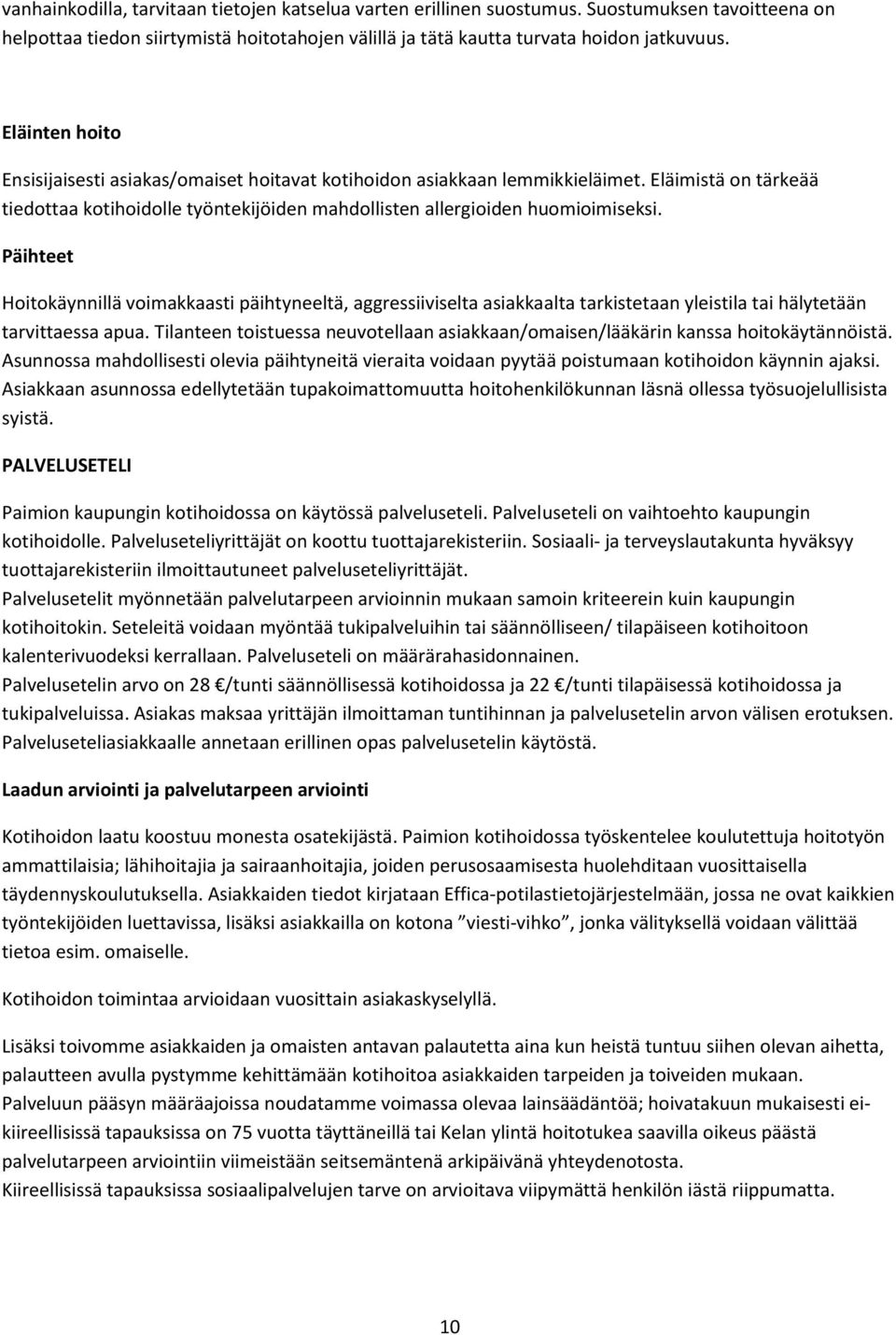 vanhainkodilla, tarvitaan tietojen katselua varten erillinen suostumus. Suostumuksen tavoitteena on helpottaa tiedon siirtymistä hoitotahojen välillä ja tätä kautta turvata hoidon jatkuvuus.

Eläinten hoito

Ensisijaisesti asiakas/omaiset hoitavat kotihoidon asiakkaan lemmikkieläimet. Eläimistä on tärkeää tiedottaa kotihoidolle työntekijöiden mahdollisten allergioiden huomioimiseksi.

Päihteet

Hoitokäynnillä voimakkaasti päihtyneeltä, aggressiiviselta asiakkaalta tarkistetaan yleistila tai hälytetään tarvittaessa apua. Tilanteen toistuessa neuvotellaan asiakkaan/omaisen/lääkärin kanssa hoitokäytännöistä. Asunnossa mahdollisesti olevia päihtyneitä vieraita voidaan pyytää poistumaan kotihoidon käynnin ajaksi. Asiakkaan asunnossa edellytetään tupakoimattomuutta hoitohenkilökunnan läsnä ollessa työsuojelullisista syistä.

PALVELUSETELI

Paimion kaupungin kotihoidossa on käytössä palveluseteli. Palveluseteli on vaihtoehto kaupungin kotihoidolle. Palveluseteliyrittäjät on koottu tuottajarekisteriin. Sosiaali- ja terveyslautakunta hyväksyy tuottajarekisteriin ilmoittautuneet palveluseteliyrittäjät.
Palvelusetelit myönnetään palvelutarpeen arvioinnin mukaan samoin kriteerein kuin kaupungin kotihoitokin. Seteleitä voidaan myöntää tukipalveluihin tai säännölliseen/ tilapäiseen kotihoitoon kalenterivuodeksi kerrallaan. Palveluseteli on määrärahasidonnainen.
Palvelusetelin arvo on 28 €/tunti säännöllisessä kotihoidossa ja 22 €/tunti tilapäisessä kotihoidossa ja tukipalveluissa. Asiakas maksaa yrittäjän ilmoittaman tuntihinnan ja palvelusetelin arvon välisen erotuksen. Palveluseteliasiakkaalle annetaan erillinen opas palvelusetelin käytöstä.

Laadun arviointi ja palvelutarpeen arviointi

Kotihoidon laatu koostuu monesta osatekijästä. Paimion kotihoidossa työskentelee koulutettuja hoitotyön ammattilaisia; lähihoitajia ja sairaanhoitajia, joiden perusosaamisesta huolehditaan vuosittaisella täydennyskoulutuksella. Asiakkaiden tiedot kirjataan Effica-potilastietojärjestelmään, jossa ne ovat kaikkien työntekijöiden luettavissa, lisäksi asiakkailla on kotona ”viesti-vihko”, jonka välityksellä voidaan välittää tietoa esim. omaiselle.

Kotihoidon toimintaa arvioidaan vuosittain asiakaskyselyllä.

Lisäksi toivomme asiakkaiden ja omaisten antavan palautetta aina kun heistä tuntuu siihen olevan aihetta, palautteen avulla pystymme kehittämään kotihoitoa asiakkaiden tarpeiden ja toiveiden mukaan.
Palveluun pääsyn määräajoissa noudatamme voimassa olevaa lainsäädäntöä; hoivatakuun mukaisesti ei-kiireellisissä tapauksissa on 75 vuotta täyttäneillä tai Kelan ylintä hoitotukea saavilla oikeus päästä palvelutarpeen arviointiin viimeistään seitsemäntenä arkipäivänä yhteydenotosta.
Kiireellisissä tapauksissa sosiaalipalvelujen tarve on arvioitava viipymättä henkilön iästä riippumatta.

10